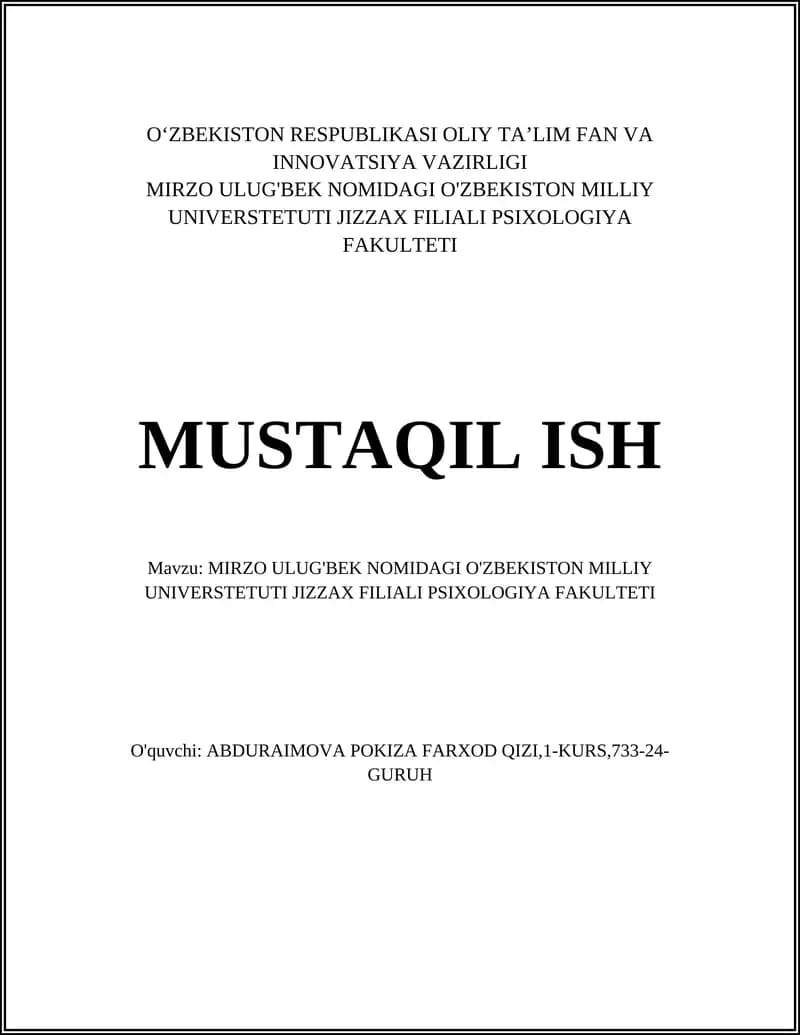 O‘ZBEKISTON RESPUBLIKASI OLIY TA’LIM FAN VA INNOVATSIYA VAZIRLIGI
MIRZO ULUG'BEK NOMIDAGI O'ZBEKISTON MILLIY UNIVERSTETUTI JIZZAX FILIALI PSIXOLOGIYA FAKULTETI

MUSTAQIL ISH

Mavzu: MIRZO ULUG'BEK NOMIDAGI O'ZBEKISTON MILLIY UNIVERSTETUTI JIZZAX FILIALI PSIXOLOGIYA FAKULTETI

O'quvchi: ABDURAIMOVA POKIZA FARXOD QIZI,1-KURS,733-24-GURUH